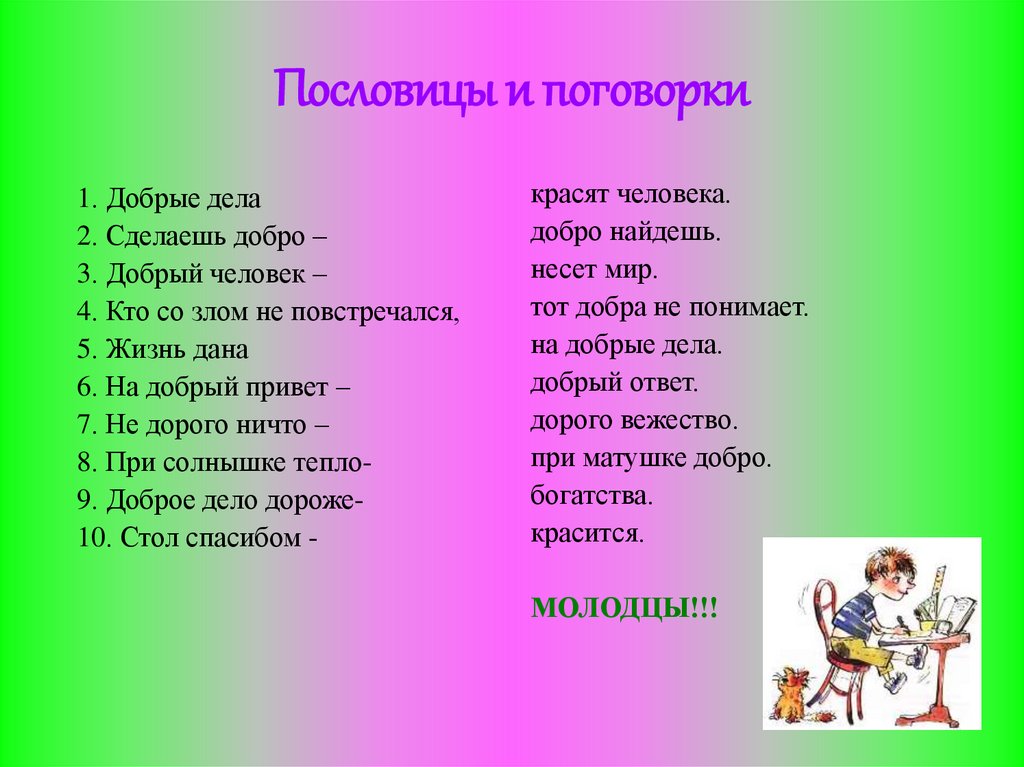 Пословицы и поговорки

1. Добрые дела
2. Сделаешь добро –
3. Добрый человек –
4. Кто со злом не повстречался,
5. Жизнь дана
6. На добрый привет –
7. Не дорого ничто –
8. При солнышке тепло-
9. Доброе дело дороже-
10. Стол спасибом -

красят человека.
добро найдешь.
несет мир.
тот добра не понимает.
на добрые дела.
добрый ответ.
дорого вежество.
при матушке добро.
богатства.
красится.

МОЛОДЦЫ!!!